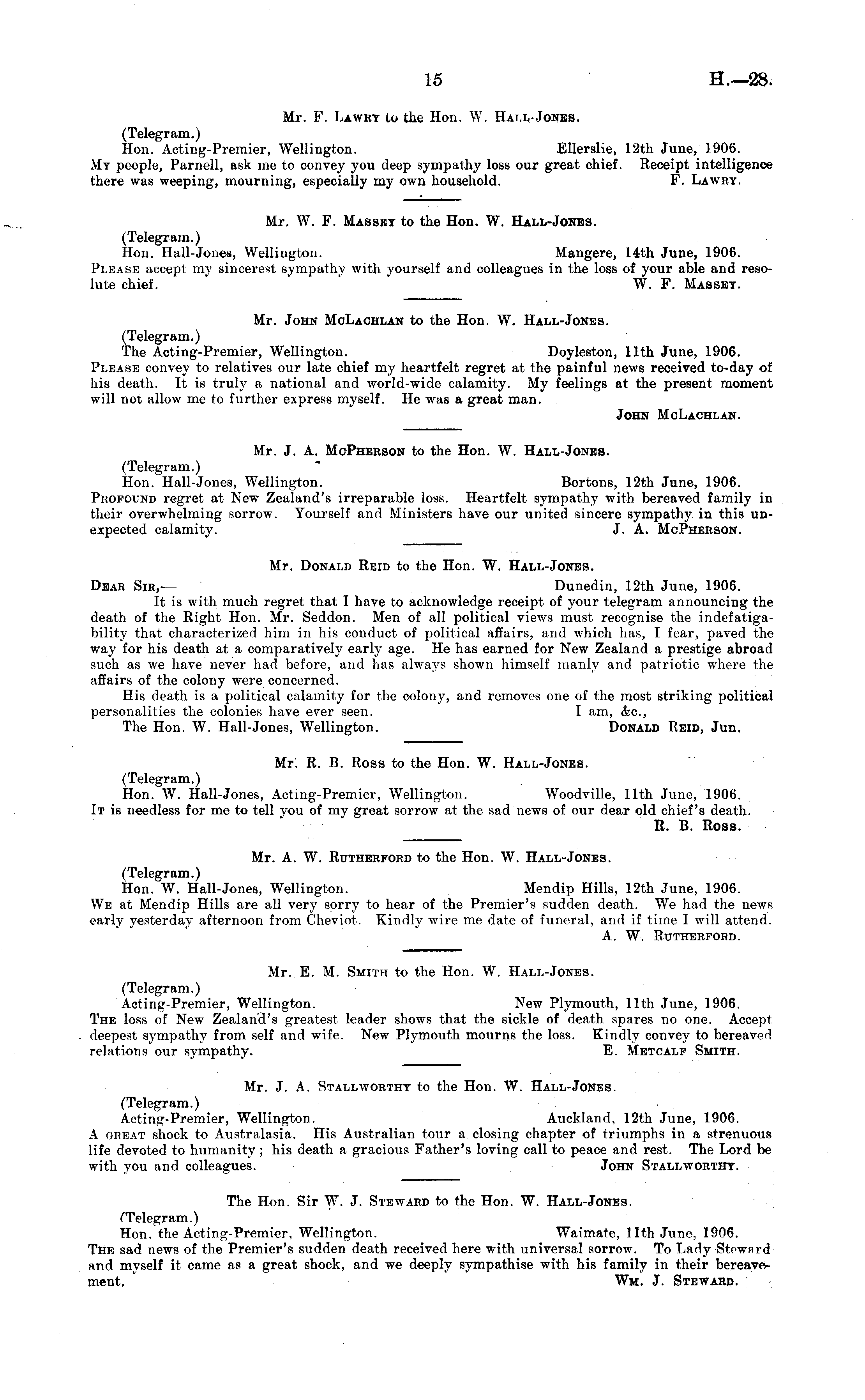 15 H.—28.

Mr. F. Lawry to the Hon. W. Hall-Jones.

(Telegram.)

Hon. Acting-Premier, Wellington. Ellerslie, 12th June, 1906.

My people, Parnell, ask me to convey you deep sympathy loss our great chief. Receipt intelligence there was weeping, mourning, especially my own household. F. Lawry.

Mr. W. F. Massey to the Hon. W. Hall-Jones.

(Telegram.)

Hon. Hall-Jones, Wellington. Mangere, 14th June, 1906.

Please accept my sincerest sympathy with yourself and colleagues in the loss of your able and resolute chief. W. F. Massey.

Mr. John McLachlan to the Hon. W. Hall-Jones.

(Telegram.)

The Acting-Premier, Wellington. Doyleston, 11th June, 1906.

Please convey to relatives our late chief my heartfelt regret at the painful news received to-day of his death. It is truly a national and world-wide calamity. My feelings at the present moment will not allow me to further express myself. He was a great man.

John McLachlan.

Mr. J. A. McPherson to the Hon. W. Hall-Jones.

(Telegram.)

Hon. Hall-Jones, Wellington. Bortons, 12th June, 1906.

Profound regret at New Zealand's irreparable loss. Heartfelt sympathy with bereaved family in their overwhelming sorrow. Yourself and Ministers have our united sincere sympathy in this unexpected calamity. J. A. McPherson.

Mr. Donald Reid to the Hon. W. Hall-Jones.

Dear Sir,— Dunedin, 12th June, 1906.

It is with much regret that I have to acknowledge receipt of your telegram announcing the death of the Right Hon. Mr. Seddon. Men of all political views must recognise the indefatigability that characterized him in his conduct of political affairs, and which has, I fear, paved the way for his death at a comparatively early age. He has earned for New Zealand a prestige abroad such as we have never had before, and has always shown himself manly and patriotic where the affairs of the colony were concerned.

His death is a political calamity for the colony, and removes one of the most striking political personalities the colonies have ever seen. I am, &c.,

The Hon. W. Hall-Jones, Wellington. Donald Reid, Jun.

Mr. R. B. Ross to the Hon. W. Hall-Jones.

(Telegram.)

Hon. W. Hall-Jones, Acting-Premier, Wellington. Woodville, 11th June, 1906.

It is needless for me to tell you of my great sorrow at the sad news of our dear old chief's death.

R. B. Ross.

Mr. A. W. Rutherford to the Hon. W. Hall-Jones.

(Telegram.)

Hon. W. Hall-Jones, Wellington. Mendip Hills, 12th June, 1906.

We at Mendip Hills are all very sorry to hear of the Premier's sudden death. We had the news early yesterday afternoon from Cheviot. Kindly wire me date of funeral, and if time I will attend.

A. W. Rutherford.

Mr. E. M. Smith to the Hon. W. Hall-Jones.

(Telegram.)

Acting-Premier, Wellington. New Plymouth, 11th June, 1906.

The loss of New Zealand's greatest leader shows that the sickle of death spares no one. Accept deepest sympathy from self and wife. New Plymouth mourns the loss. Kindly convey to bereaved relations our sympathy. E. Metcalf Smith.

Mr. J. A. Stallworthy to the Hon. W. Hall-Jones.

(Telegram.)

Acting-Premier, Wellington. Auckland, 12th June, 1906.

A great shock to Australasia. His Australian tour a closing chapter of triumphs in a strenuous life devoted to humanity; his death a gracious Father's loving call to peace and rest. The Lord be with you and colleagues. John Stallworthy.

The Hon. Sir W. J. Steward to the Hon. W. Hall-Jones.

(Telegram.)

Hon. the Acting-Premier, Wellington. Waimate, 11th June, 1906.

The sad news of the Premier's sudden death received here with universal sorrow. To Lady Steward and myself it came as a great shock, and we deeply sympathise with his family in their bereavement. Wm. J. Steward.